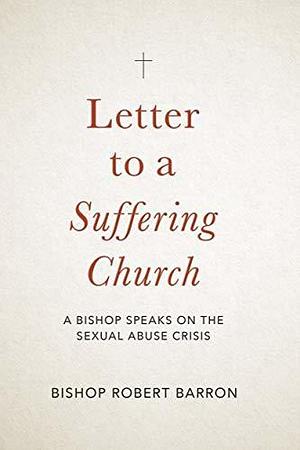 Letter
to a
Suffering
Church

A BISHOP SPEAKS ON THE
SEXUAL ABUSE CRISIS

BISHOP ROBERT BARRON